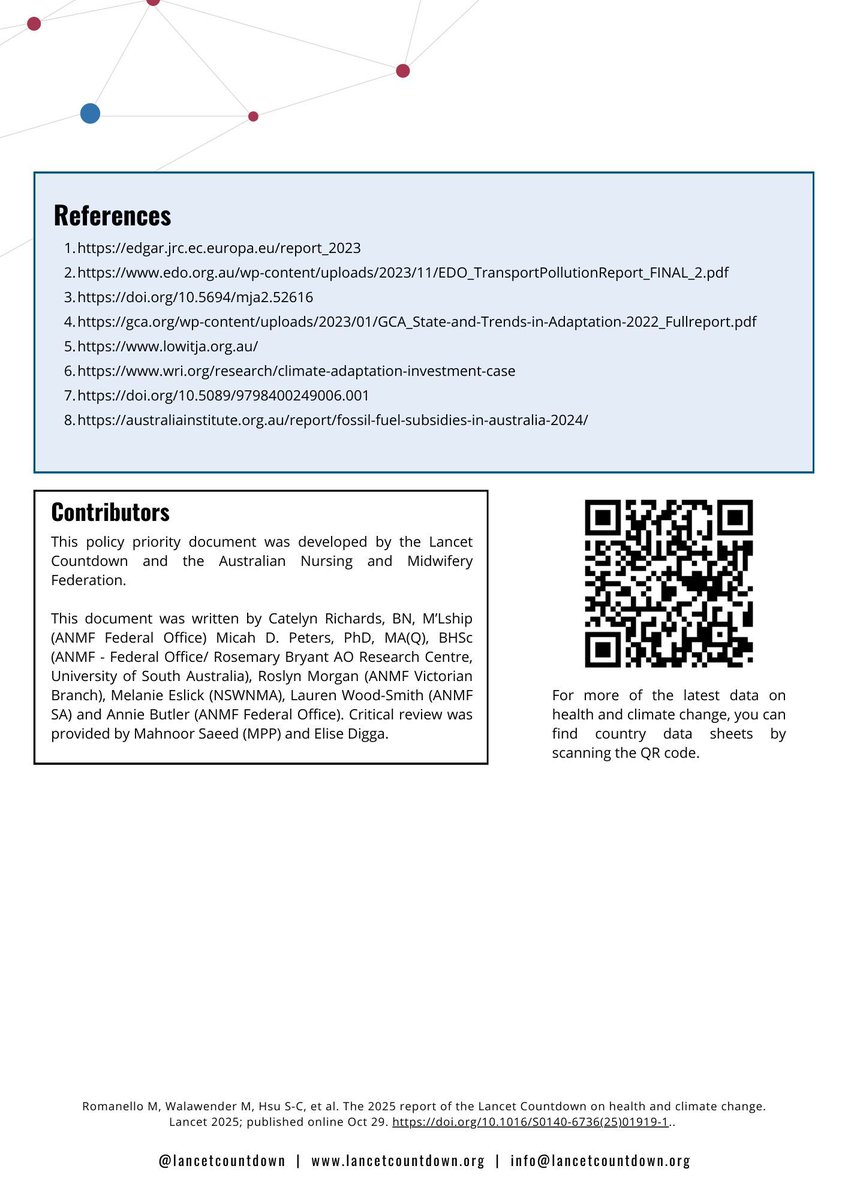 References

1. https://edgar.jrc.ec.europa.eu/report_2023
2. https://www.edo.org.au/wp-content/uploads/2023/11/EDO_TransportPollutionReport_FINAL_2.pdf
3. https://doi.org/10.5694/mja2.52616
4. https://gca.org/wp-content/uploads/2023/01/GCA_State-and-Trends-in-Adaptation-2022_Fullreport.pdf
5. https://www.lowitja.org.au/
6. https://www.wri.org/research/climate-adaptation-investment-case
7. https://doi.org/10.5089/9798400249006.001
8. https://australiainstitute.org.au/report/fossil-fuel-subsidies-in-australia-2024/

Contributors

This policy priority document was developed by the Lancet Countdown and the Australian Nursing and Midwifery Federation.

This document was written by Catelyn Richards, BN, M'Lship (ANMF Federal Office) Micah D. Peters, PhD, MA(Q), BHSc (ANMF - Federal Office/ Rosemary Bryant AO Research Centre, University of South Australia), Roslyn Morgan (ANMF Victorian Branch), Melanie Eslick (NSWNMA), Lauren Wood-Smith (ANMF SA) and Annie Butler (ANMF Federal Office). Critical review was provided by Mahnoor Saeed (MPP) and Elise Digga.

For more of the latest data on health and climate change, you can find country data sheets by scanning the QR code.

Romanello M, Walawender M, Hsu S-C, et al. The 2025 report of the Lancet Countdown on health and climate change. Lancet 2025; published online Oct 29. https://doi.org/10.1016/S0140-6736(25)01919-1..

@lancetcountdown | www.lancetcountdown.org | info@lancetcountdown.org